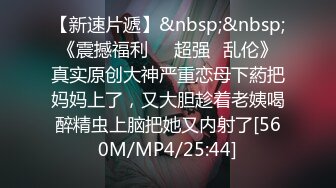 【新速片遞】&nbsp;&nbsp;《震撼福利 超强 乱伦》真实原创大神严重恋母下葯把妈妈上了，又大胆趁着老姨喝醉精虫上脑把她又内射了[560M/MP4/25:44]